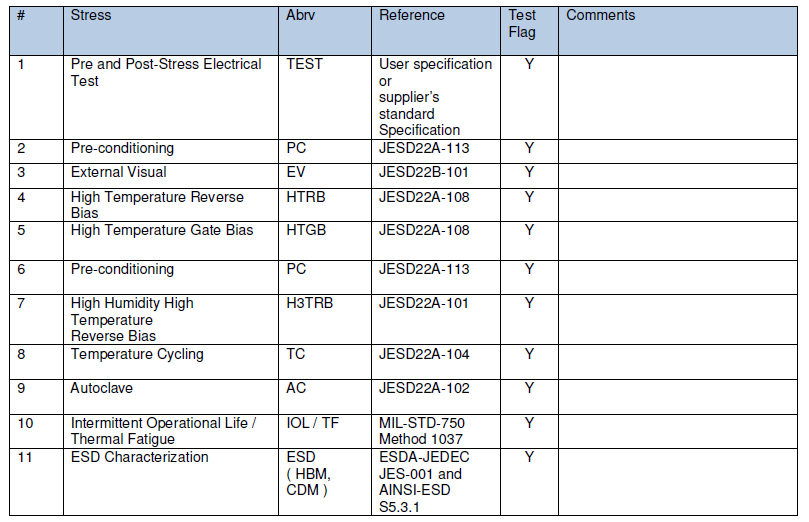 | # | Stress | Abrv | Reference | Test Flag | Comments |
|---|---|---|---|---|---|
| 1 | Pre and Post-Stress Electrical Test | TEST | User specification or supplier's standard Specification | Y | |
| 2 | Pre-conditioning | PC | JESD22A-113 | Y | |
| 3 | External Visual | EV | JESD22B-101 | Y | |
| 4 | High Temperature Reverse Bias | HTRB | JESD22A-108 | Y | |
| 5 | High Temperature Gate Bias | HTGB | JESD22A-108 | Y | |
| 6 | Pre-conditioning | PC | JESD22A-113 | Y | |
| 7 | High Humidity High Temperature Reverse Bias | H3TRB | JESD22A-101 | Y | |
| 8 | Temperature Cycling | TC | JESD22A-104 | Y | |
| 9 | Autoclave | AC | JESD22A-102 | Y | |
| 10 | Intermittent Operational Life / Thermal Fatigue | IOL / TF | MIL-STD-750 Method 1037 | Y | |
| 11 | ESD Characterization | ESD ( HBM, CDM ) | ESDA-JEDEC JES-001 and AINSI-ESD S5.3.1 | Y | |